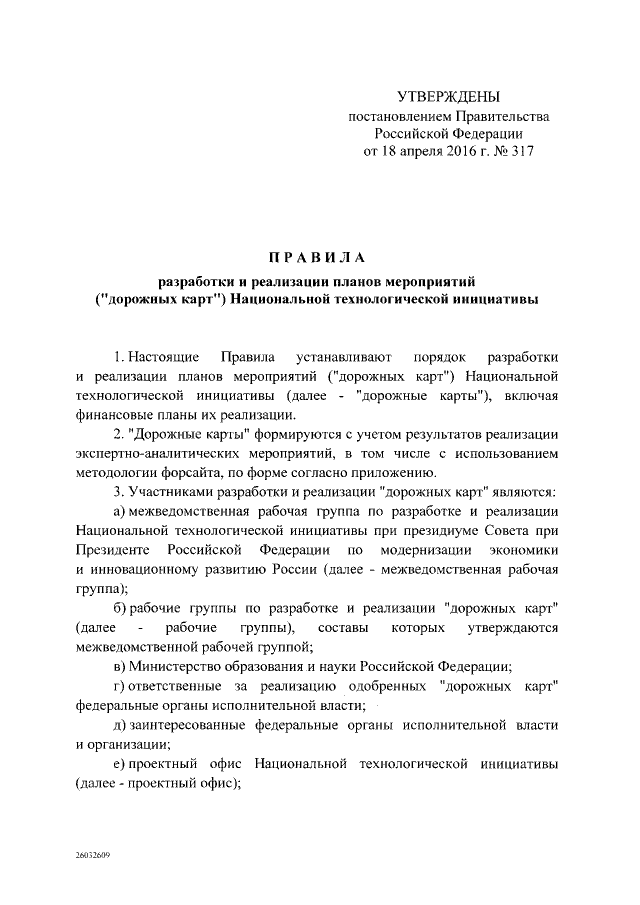 УТВЕРЖДЕНЫ
постановлением Правительства
Российской Федерации
от 18 апреля 2016 г. № 317

ПРАВИЛА

разработки и реализации планов мероприятий
("дорожных карт") Национальной технологической инициативы

1. Настоящие Правила устанавливают порядок разработки и реализации планов мероприятий ("дорожных карт") Национальной технологической инициативы (далее - "дорожные карты"), включая финансовые планы их реализации.

2. "Дорожные карты" формируются с учетом результатов реализации экспертно-аналитических мероприятий, в том числе с использованием методологии форсайта, по форме согласно приложению.

3. Участниками разработки и реализации "дорожных карт" являются:

а) межведомственная рабочая группа по разработке и реализации Национальной технологической инициативы при президиуме Совета при Президенте Российской Федерации по модернизации экономики и инновационному развитию России (далее - межведомственная рабочая группа);

б) рабочие группы по разработке и реализации "дорожных карт" (далее - рабочие группы), составы которых утверждаются межведомственной рабочей группой;

в) Министерство образования и науки Российской Федерации;

г) ответственные за реализацию одобренных "дорожных карт" федеральные органы исполнительной власти;

д) заинтересованные федеральные органы исполнительной власти и организации;

е) проектный офис Национальной технологической инициативы (далее - проектный офис);

26032609